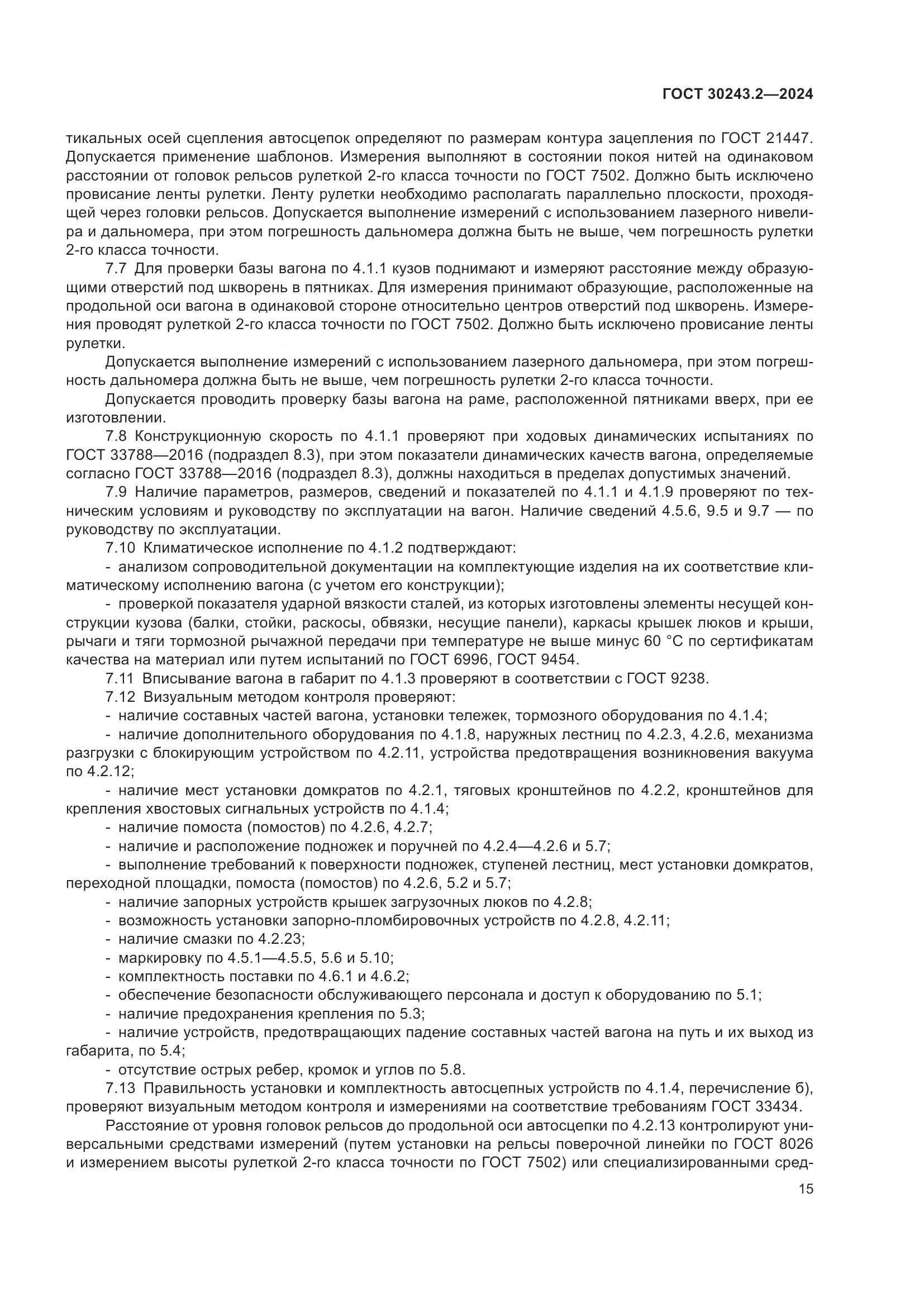 ГОСТ 30243.2—2024

тикальных осей сцепления автосцепок определяют по размерам контура зацепления по ГОСТ 21447. Допускается применение шаблонов. Измерения выполняют в состоянии покоя нитей на одинаковом расстоянии от головок рельсов рулеткой 2-го класса точности по ГОСТ 7502. Должно быть исключено провисание ленты рулетки. Ленту рулетки необходимо располагать параллельно плоскости, проходящей через головки рельсов. Допускается выполнение измерений с использованием лазерного нивелира и дальномера, при этом погрешность дальномера должна быть не выше, чем погрешность рулетки 2-го класса точности.

7.7 Для проверки базы вагона по 4.1.1 кузов поднимают и измеряют расстояние между образующими отверстий под шкворень в пятниках. Для измерения принимают образующие, расположенные на продольной оси вагона в одинаковой стороне относительно центров отверстий под шкворень. Измерения проводят рулеткой 2-го класса точности по ГОСТ 7502. Должно быть исключено провисание ленты рулетки.

Допускается выполнение измерений с использованием лазерного дальномера, при этом погрешность дальномера должна быть не выше, чем погрешность рулетки 2-го класса точности.

Допускается проводить проверку базы вагона на раме, расположенной пятниками вверх, при ее изготовлении.

7.8 Конструкционную скорость по 4.1.1 проверяют при ходовых динамических испытаниях по ГОСТ 33788—2016 (подраздел 8.3), при этом показатели динамических качеств вагона, определяемые согласно ГОСТ 33788—2016 (подраздел 8.3), должны находиться в пределах допустимых значений.

7.9 Наличие параметров, размеров, сведений и показателей по 4.1.1 и 4.1.9 проверяют по техническим условиям и руководству по эксплуатации на вагон. Наличие сведений 4.5.6, 9.5 и 9.7 — по руководству по эксплуатации.

7.10 Климатическое исполнение по 4.1.2 подтверждают:

- анализом сопроводительной документации на комплектующие изделия на их соответствие климатическому исполнению вагона (с учетом его конструкции);

- проверкой показателя ударной вязкости сталей, из которых изготовлены элементы несущей конструкции кузова (балки, стойки, раскосы, обвязки, несущие панели), каркасы крышек люков и крыши, рычаги и тяги тормозной рычажной передачи при температуре не выше минус 60 °С по сертификатам качества на материал или путем испытаний по ГОСТ 6996, ГОСТ 9454.

7.11 Вписывание вагона в габарит по 4.1.3 проверяют в соответствии с ГОСТ 9238.

7.12 Визуальным методом контроля проверяют:

- наличие составных частей вагона, установки тележек, тормозного оборудования по 4.1.4;

- наличие дополнительного оборудования по 4.1.8, наружных лестниц по 4.2.3, 4.2.6, механизма разгрузки с блокирующим устройством по 4.2.11, устройства предотвращения возникновения вакуума по 4.2.12;

- наличие мест установки домкратов по 4.2.1, тяговых кронштейнов по 4.2.2, кронштейнов для крепления хвостовых сигнальных устройств по 4.1.4;

- наличие помоста (помостов) по 4.2.6, 4.2.7;

- наличие и расположение подножек и поручней по 4.2.4—4.2.6 и 5.7;

- выполнение требований к поверхности подножек, ступеней лестниц, мест установки домкратов, переходной площадки, помоста (помостов) по 4.2.6, 5.2 и 5.7;

- наличие запорных устройств крышек загрузочных люков по 4.2.8;

- возможность установки запорно-пломбировочных устройств по 4.2.8, 4.2.11;

- наличие смазки по 4.2.23;

- маркировку по 4.5.1—4.5.5, 5.6 и 5.10;

- комплектность поставки по 4.6.1 и 4.6.2;

- обеспечение безопасности обслуживающего персонала и доступ к оборудованию по 5.1;

- наличие предохранения крепления по 5.3;

- наличие устройств, предотвращающих падение составных частей вагона на путь и их выход из габарита, по 5.4;

- отсутствие острых ребер, кромок и углов по 5.8.

7.13 Правильность установки и комплектность автосцепных устройств по 4.1.4, перечисление б), проверяют визуальным методом контроля и измерениями на соответствие требованиям ГОСТ 33434.

Расстояние от уровня головок рельсов до продольной оси автосцепки по 4.2.13 контролируют универсальными средствами измерений (путем установки на рельсы поверочной линейки по ГОСТ 8026 и измерением высоты рулеткой 2-го класса точности по ГОСТ 7502) или специализированными сред-

15